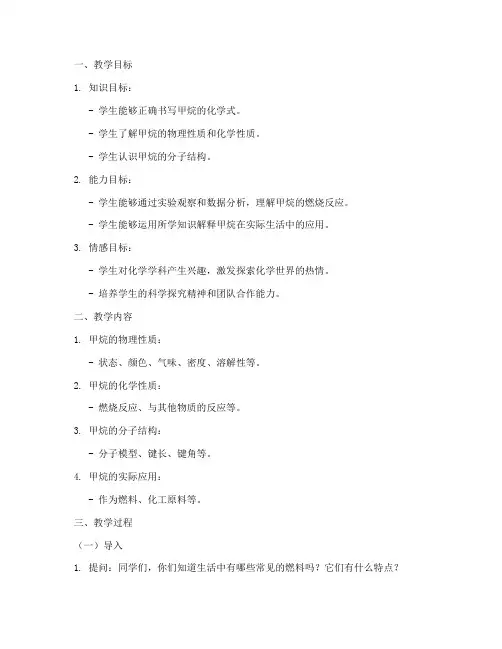 一、教学目标

1. 知识目标：

- 学生能够正确书写甲烷的化学式。

- 学生了解甲烷的物理性质和化学性质。

- 学生认识甲烷的分子结构。

2. 能力目标：

- 学生能够通过实验观察和数据分析，理解甲烷的燃烧反应。

- 学生能够运用所学知识解释甲烷在实际生活中的应用。

3. 情感目标：

- 学生对化学学科产生兴趣，激发探索化学世界的热情。

- 培养学生的科学探究精神和团队合作能力。

二、教学内容

1. 甲烷的物理性质：

- 状态、颜色、气味、密度、溶解性等。

2. 甲烷的化学性质：

- 燃烧反应、与其他物质的反应等。

3. 甲烷的分子结构：

- 分子模型、键长、键角等。

4. 甲烷的实际应用：

- 作为燃料、化工原料等。

三、教学过程

（一）导入

1. 提问：同学们，你们知道生活中有哪些常见的燃料吗？它们有什么特点？